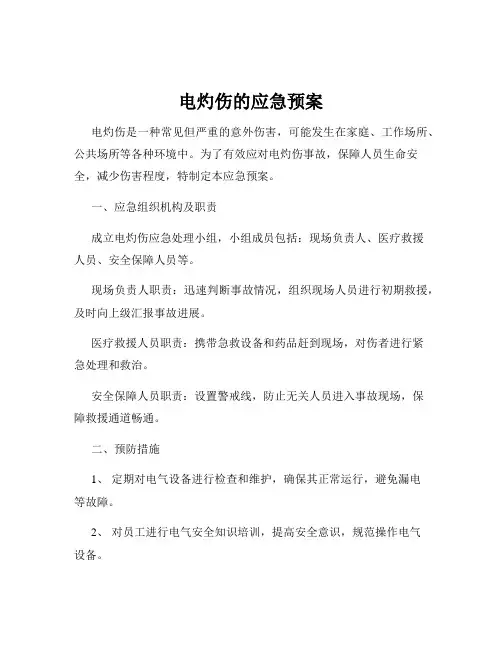 电灼伤的应急预案

电灼伤是一种常见但严重的意外伤害，可能发生在家庭、工作场所、公共场所等各种环境中。为了有效应对电灼伤事故，保障人员生命安全，减少伤害程度，特制定本应急预案。

一、应急组织机构及职责

成立电灼伤应急处理小组，小组成员包括：现场负责人、医疗救援人员、安全保障人员等。

现场负责人职责：迅速判断事故情况，组织现场人员进行初期救援，及时向上级汇报事故进展。

医疗救援人员职责：携带急救设备和药品赶到现场，对伤者进行紧急处理和救治。

安全保障人员职责：设置警戒线，防止无关人员进入事故现场，保障救援通道畅通。

二、预防措施

1、 定期对电气设备进行检查和维护，确保其正常运行，避免漏电等故障。

2、 对员工进行电气安全知识培训，提高安全意识，规范操作电气设备。